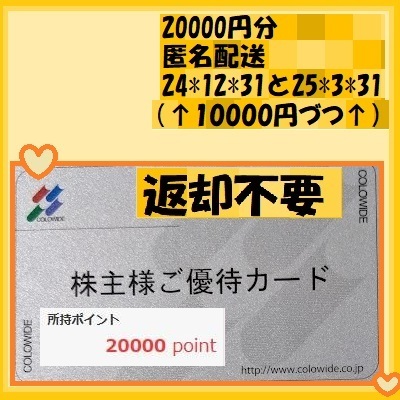 20000円分
匿名配送
24*12*31と25*3*31
（↑10000円づつ↑）

返却不要

COLOWIDE

COLOWIDE

株主様ご優待カード

所持ポイント
20000 point

COLOWIDE

http://www.colowide.co.jp